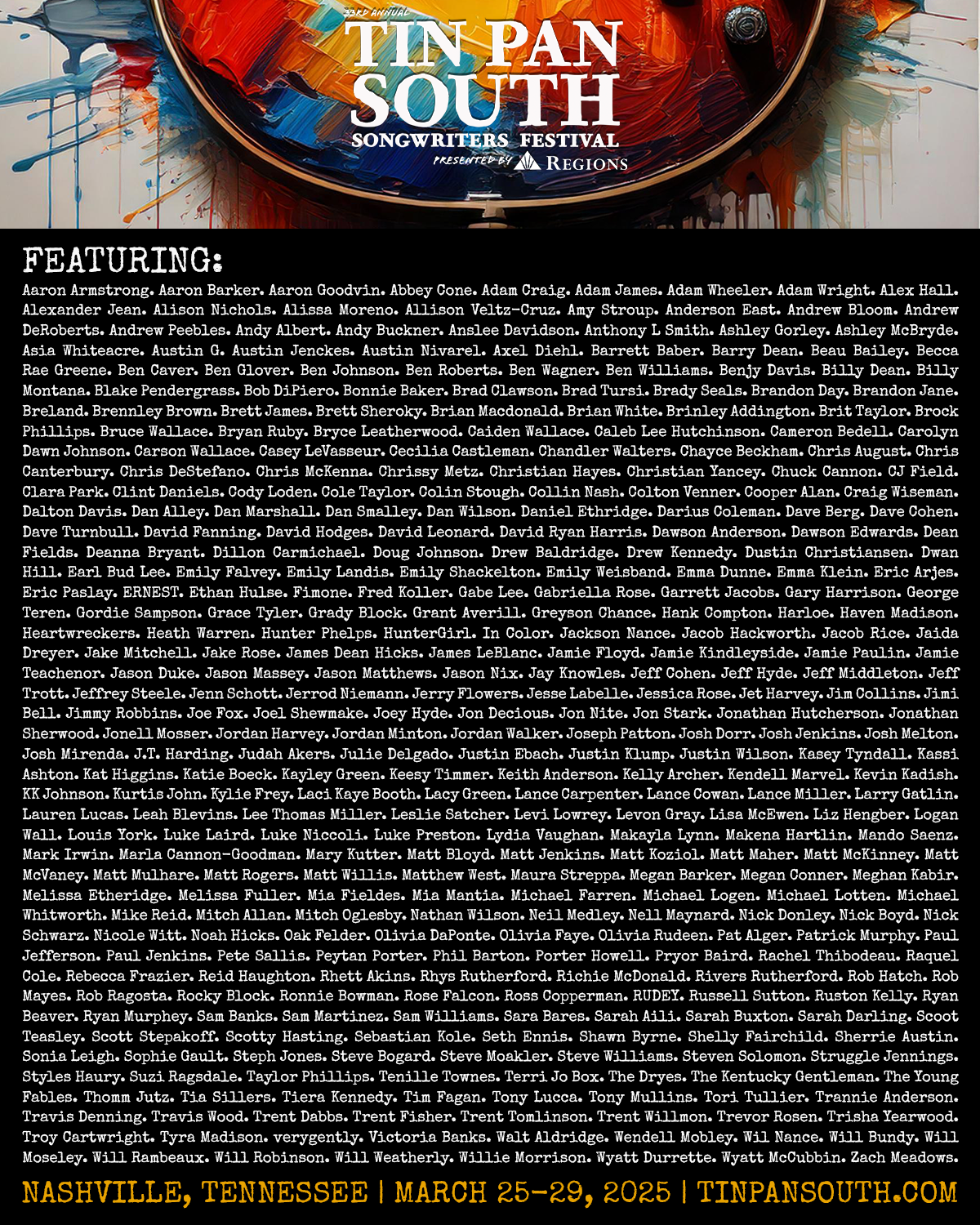 33RD ANNUAL
TIN PAN SOUTH
SONGWRITERS FESTIVAL
PRESENTED BY REGIONS

FEATURING:

Aaron Armstrong. Aaron Barker. Aaron Goodvin. Abbey Cone. Adam Craig. Adam James. Adam Wheeler. Adam Wright. Alex Hall. Alexander Jean. Alison Nichols. Alissa Moreno. Allison Veltz-Cruz. Amy Stroup. Anderson East. Andrew Bloom. Andrew DeRoberts. Andrew Peebles. Andy Albert. Andy Buckner. Anslee Davidson. Anthony L Smith. Ashley Gorley. Ashley McBryde. Asia Whiteacre. Austin G. Austin Jenckes. Austin Nivarel. Axel Diehl. Barrett Baber. Barry Dean. Beau Bailey. Becca Rae Greene. Ben Caver. Ben Glover. Ben Johnson. Ben Roberts. Ben Wagner. Ben Williams. Benjy Davis. Billy Dean. Billy Montana. Blake Pendergrass. Bob DiPiero. Bonnie Baker. Brad Clawson. Brad Tursi. Brady Seals. Brandon Day. Brandon Jane. Breland. Brennley Brown. Brett James. Brett Sheroky. Brian Macdonald. Brian White. Brinley Addington. Brit Taylor. Brock Phillips. Bruce Wallace. Bryan Ruby. Bryce Leatherwood. Caiden Wallace. Caleb Lee Hutchinson. Cameron Bedell. Carolyn Dawn Johnson. Carson Wallace. Casey LeVasseur. Cecilia Castleman. Chandler Walters. Chayce Beckham. Chris August. Chris Canterbury. Chris DeStefano. Chris McKenna. Chrissy Metz. Christian Hayes. Christian Yancey. Chuck Cannon. CJ Field. Clara Park. Clint Daniels. Cody Loden. Cole Taylor. Colin Stough. Collin Nash. Colton Venner. Cooper Alan. Craig Wiseman. Dalton Davis. Dan Alley. Dan Marshall. Dan Smalley. Dan Wilson. Daniel Ethridge. Darius Coleman. Dave Berg. Dave Cohen. Dave Turnbull. David Fanning. David Hodges. David Leonard. David Ryan Harris. Dawson Anderson. Dawson Edwards. Dean Fields. Deanna Bryant. Dillon Carmichael. Doug Johnson. Drew Baldridge. Drew Kennedy. Dustin Christiansen. Dwan Hill. Earl Bud Lee. Emily Falvey. Emily Landis. Emily Shackelton. Emily Weisband. Emma Dunne. Emma Klein. Eric Arjes. Eric Paslay. ERNEST. Ethan Hulse. Fimone. Fred Koller. Gabe Lee. Gabriella Rose. Garrett Jacobs. Gary Harrison. George Teren. Gordie Sampson. Grace Tyler. Grady Block. Grant Averill. Greyson Chance. Hank Compton. Harloe. Haven Madison. Heartwreckers. Heath Warren. Hunter Phelps. HunterGirl. In Color. Jackson Nance. Jacob Hackworth. Jacob Rice. Jaida Dreyer. Jake Mitchell. Jake Rose. James Dean Hicks. James LeBlanc. Jamie Floyd. Jamie Kindleyside. Jamie Paulin. Jamie Teachenor. Jason Duke. Jason Massey. Jason Matthews. Jason Nix. Jay Knowles. Jeff Cohen. Jeff Hyde. Jeff Middleton. Jeff Trott. Jeffrey Steele. Jenn Schott. Jerrod Niemann. Jerry Flowers. Jesse Labelle. Jessica Rose. Jet Harvey. Jim Collins. Jimi Bell. Jimmy Robbins. Joe Fox. Joel Shewmake. Joey Hyde. Jon Decious. Jon Nite. Jon Stark. Jonathan Hutcherson. Jonathan Sherwood. Jonell Mosser. Jordan Harvey. Jordan Minton. Jordan Walker. Joseph Patton. Josh Dorr. Josh Jenkins. Josh Melton. Josh Mirenda. J.T. Harding. Judah Akers. Julie Delgado. Justin Ebach. Justin Klump. Justin Wilson. Kasey Tyndall. Kassi Ashton. Kat Higgins. Katie Boeck. Kayley Green. Keesy Timmer. Keith Anderson. Kelly Archer. Kendell Marvel. Kevin Kadish. KK Johnson. Kurtis John. Kylie Frey. Laci Kaye Booth. Lacy Green. Lance Carpenter. Lance Cowan. Lance Miller. Larry Gatlin. Lauren Lucas. Leah Blevins. Lee Thomas Miller. Leslie Satcher. Levi Lowrey. Levon Gray. Lisa McEwen. Liz Hengber. Logan Wall. Louis York. Luke Laird. Luke Niccoli. Luke Preston. Lydia Vaughan. Makayla Lynn. Makena Hartlin. Mando Saenz. Mark Irwin. Marla Cannon-Goodman. Mary Kutter. Matt Bloyd. Matt Jenkins. Matt Koziol. Matt Maher. Matt McKinney. Matt McVaney. Matt Mulhare. Matt Rogers. Matt Willis. Matthew West. Maura Streppa. Megan Barker. Megan Conner. Meghan Kabir. Melissa Etheridge. Melissa Fuller. Mia Fieldes. Mia Mantia. Michael Farren. Michael Logen. Michael Lotten. Michael Whitworth. Mike Reid. Mitch Allan. Mitch Oglesby. Nathan Wilson. Neil Medley. Nell Maynard. Nick Donley. Nick Boyd. Nick Schwarz. Nicole Witt. Noah Hicks. Oak Felder. Olivia DaPonte. Olivia Faye. Olivia Rudeen. Pat Alger. Patrick Murphy. Paul Jefferson. Paul Jenkins. Pete Sallis. Peytan Porter. Phil Barton. Porter Howell. Pryor Baird. Rachel Thibodeau. Raquel Cole. Rebecca Frazier. Reid Haughton. Rhett Akins. Rhys Rutherford. Richie McDonald. Rivers Rutherford. Rob Hatch. Rob Mayes. Rob Ragosta. Rocky Block. Ronnie Bowman. Rose Falcon. Ross Copperman. RUDEY. Russell Sutton. Ruston Kelly. Ryan Beaver. Ryan Murphey. Sam Banks. Sam Martinez. Sam Williams. Sara Bares. Sarah Aili. Sarah Buxton. Sarah Darling. Scoot Teasley. Scott Stepakoff. Scotty Hasting. Sebastian Kole. Seth Ennis. Shawn Byrne. Shelly Fairchild. Sherrie Austin. Sonia Leigh. Sophie Gault. Steph Jones. Steve Bogard. Steve Moakler. Steve Williams. Steven Solomon. Struggle Jennings. Styles Haury. Suzi Ragsdale. Taylor Phillips. Tenille Townes. Terri Jo Box. The Dryes. The Kentucky Gentleman. The Young Fables. Thomm Jutz. Tia Sillers. Tiera Kennedy. Tim Fagan. Tony Lucca. Tony Mullins. Tori Tullier. Trannie Anderson. Travis Denning. Travis Wood. Trent Dabbs. Trent Fisher. Trent Tomlinson. Trent Willmon. Trevor Rosen. Trisha Yearwood. Troy Cartwright. Tyra Madison. verygently. Victoria Banks. Walt Aldridge. Wendell Mobley. Wil Nance. Will Bundy. Will Moseley. Will Rambeaux. Will Robinson. Will Weatherly. Willie Morrison. Wyatt Durrette. Wyatt McCubbin. Zach Meadows.

NASHVILLE, TENNESSEE | MARCH 25-29, 2025 | TINPANSOUTH.COM